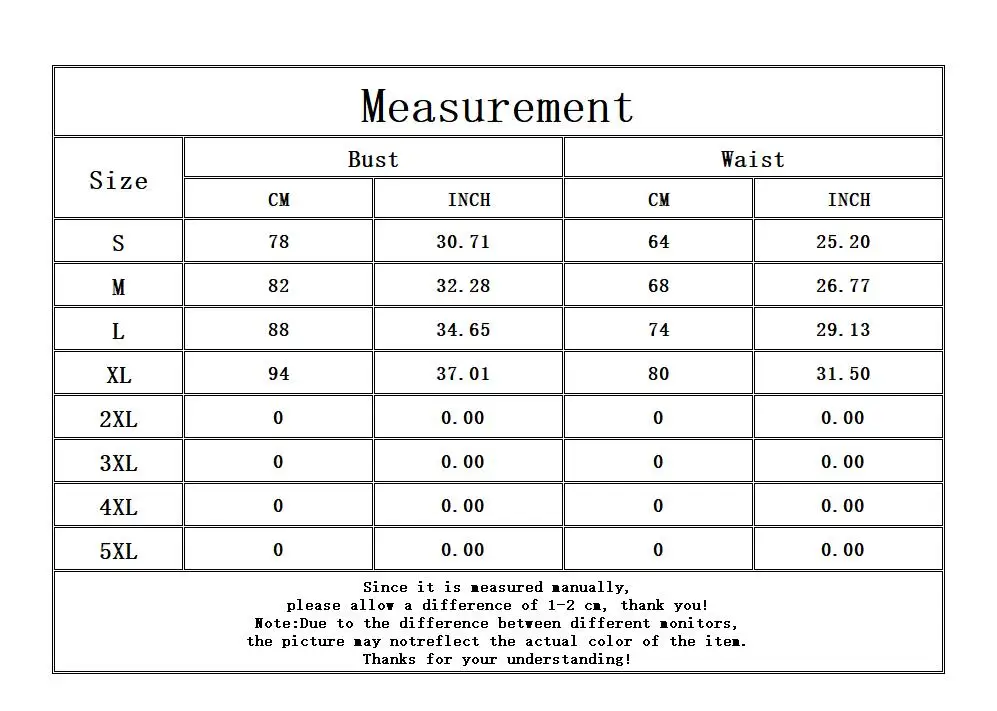 Measurement

| Size | Bust | | Waist | |
|---|---|---|---|---|
| | CM | INCH | CM | INCH |
| S | 78 | 30.71 | 64 | 25.20 |
| M | 82 | 32.28 | 68 | 26.77 |
| L | 88 | 34.65 | 74 | 29.13 |
| XL | 94 | 37.01 | 80 | 31.50 |
| 2XL | 0 | 0.00 | 0 | 0.00 |
| 3XL | 0 | 0.00 | 0 | 0.00 |
| 4XL | 0 | 0.00 | 0 | 0.00 |
| 5XL | 0 | 0.00 | 0 | 0.00 |

Since it is measured manually,
please allow a difference of 1-2 cm, thank you!
Note:Due to the difference between different monitors,
the picture may notreflect the actual color of the item.
Thanks for your understanding!